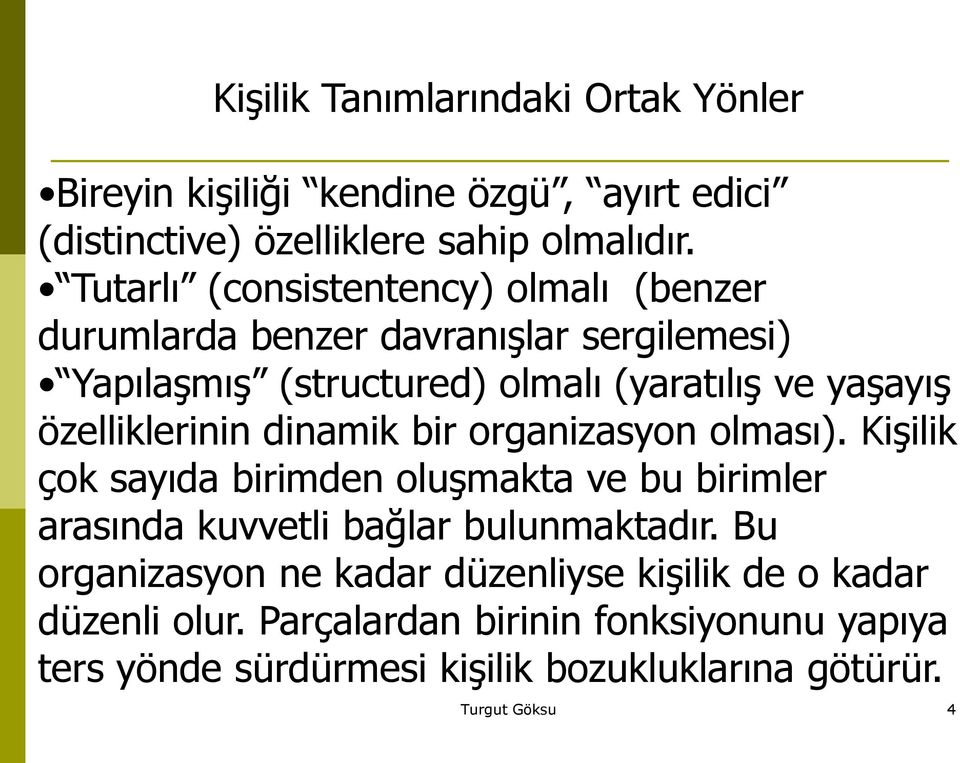 Kişilik Tanımlarındaki Ortak Yönler

•Bireyin kişiliği “kendine özgü”, “ayırt edici” (distinctive) özelliklere sahip olmalıdır.
•“Tutarlı” (consistentency) olmalı (benzer durumlarda benzer davranışlar sergilemesi)
•“Yapılaşmış” (structured) olmalı (yaratılış ve yaşayış özelliklerinin dinamik bir organizasyon olması). Kişilik çok sayıda birimden oluşmakta ve bu birimler arasında kuvvetli bağlar bulunmaktadır. Bu organizasyon ne kadar düzenliyse kişilik de o kadar düzenli olur. Parçalardan birinin fonksiyonunu yapıya ters yönde sürdürmesi kişilik bozukluklarına götürür.

Turgut Göksu

4